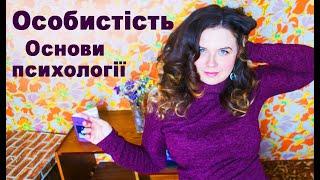 Особистість
Основи психології